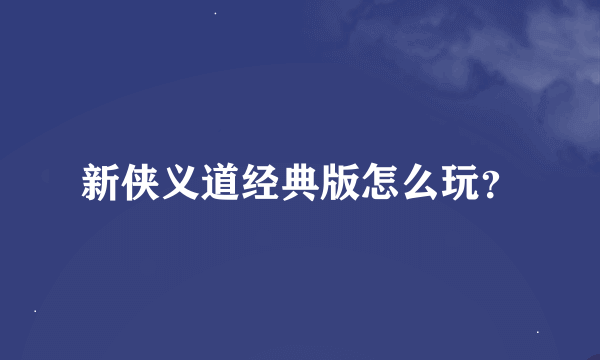 新侠义道经典版怎么玩?